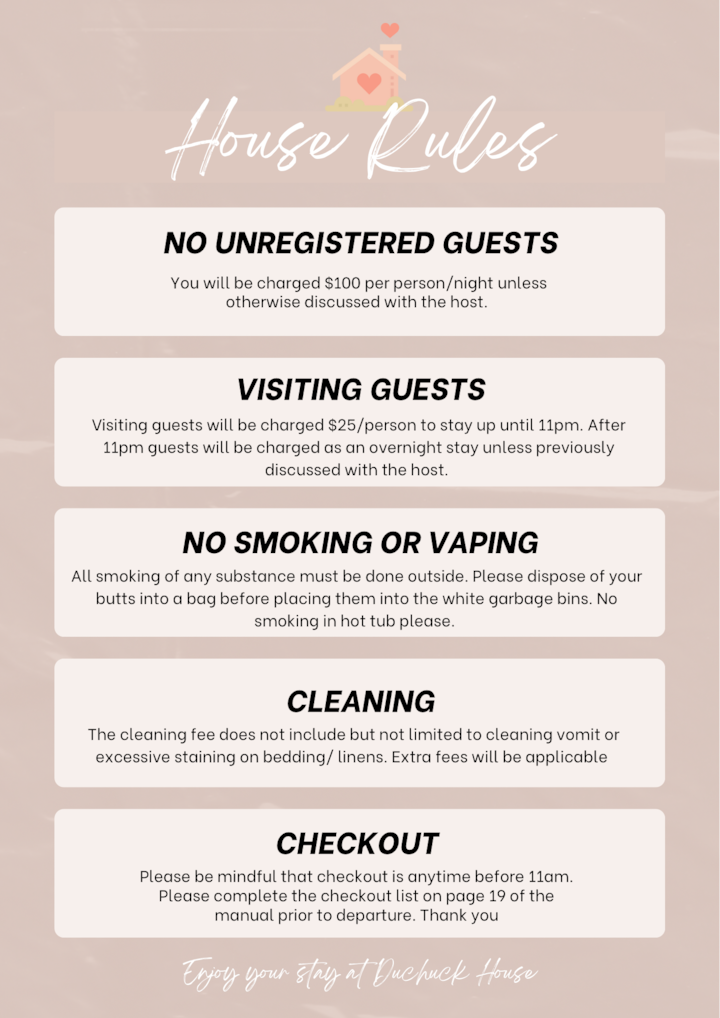 House Rules

NO UNREGISTERED GUESTS

You will be charged $100 per person/night unless otherwise discussed with the host.

VISITING GUESTS

Visiting guests will be charged $25/person to stay up until 11pm. After 11pm guests will be charged as an overnight stay unless previously discussed with the host.

NO SMOKING OR VAPING

All smoking of any substance must be done outside. Please dispose of your butts into a bag before placing them into the white garbage bins. No smoking in hot tub please.

CLEANING

The cleaning fee does not include but not limited to cleaning vomit or excessive staining on bedding/ linens. Extra fees will be applicable

CHECKOUT

Please be mindful that checkout is anytime before 11am. Please complete the checkout list on page 19 of the manual prior to departure. Thank you

Enjoy your stay at Duchuck House